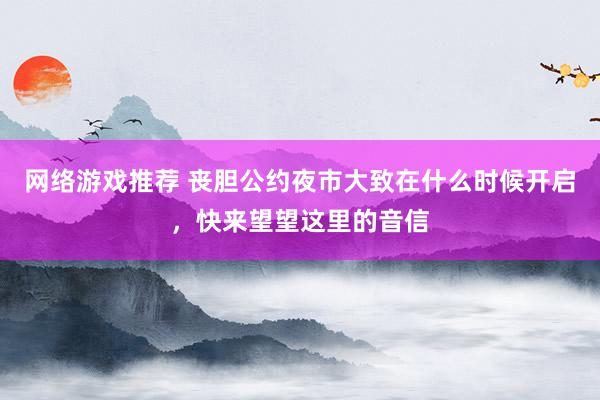 网络游戏推荐 丧胆公约夜市大致在什么时候开启，快来望望这里的音信